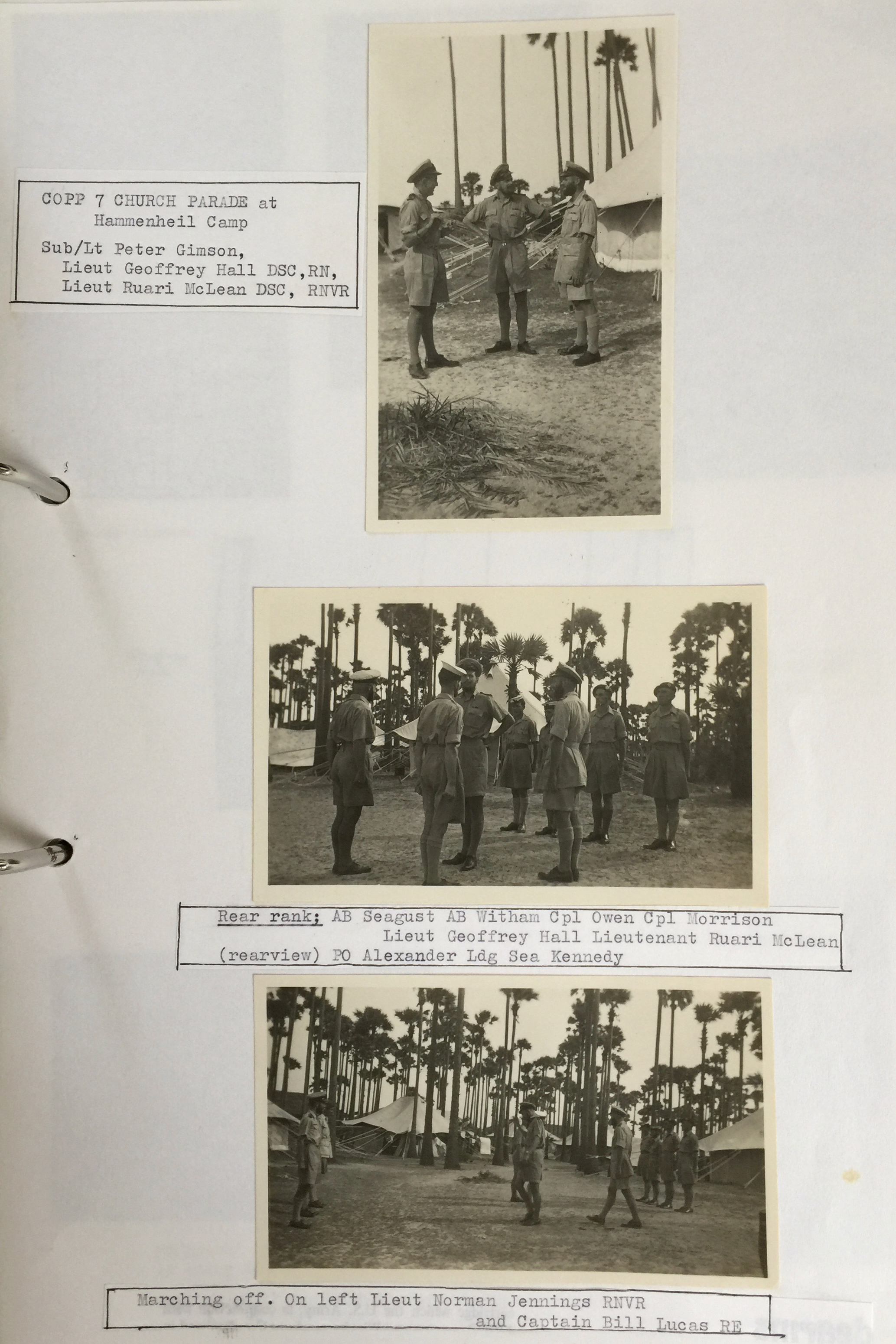 COPP 7 CHURCH PARADE at Hammenheil Camp

Sub/Lt Peter Gimson,
Lieut Geoffrey Hall DSC,RN,
Lieut Ruari McLean DSC, RNVR

Rear rank; AB Seagust AB Witham Cpl Owen Cpl Morrison
Lieut Geoffrey Hall Lieutenant Ruari McLean
(rearview) PO Alexander Ldg Sea Kennedy

Marching off. On left Lieut Norman Jennings RNVR
and Captain Bill Lucas RE